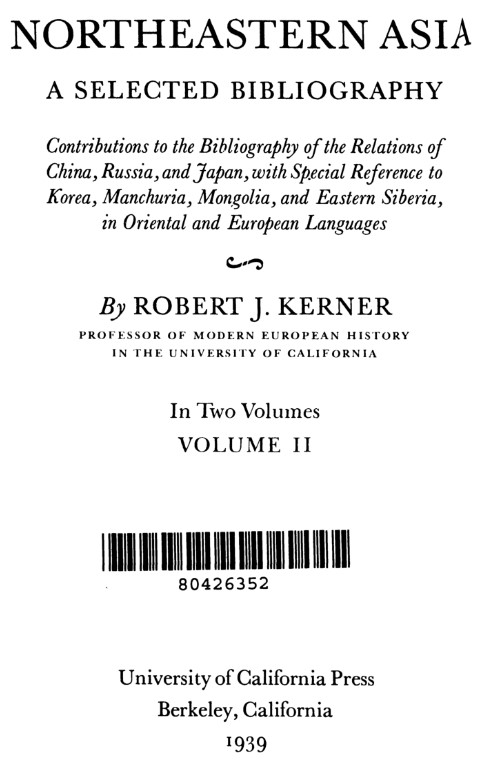 NORTHEASTERN ASIA

A SELECTED BIBLIOGRAPHY

Contributions to the Bibliography of the Relations of China, Russia, and Japan, with Special Reference to Korea, Manchuria, Mongolia, and Eastern Siberia, in Oriental and European Languages

By ROBERT J. KERNER
PROFESSOR OF MODERN EUROPEAN HISTORY
IN THE UNIVERSITY OF CALIFORNIA

In Two Volumes
VOLUME II

80426352

University of California Press
Berkeley, California
1939